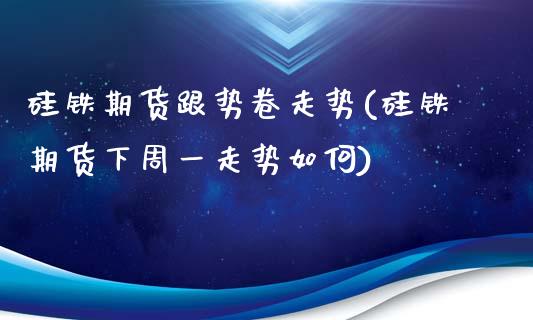 硅铁期货跟势卷走势(硅铁期货下周一走势如何)